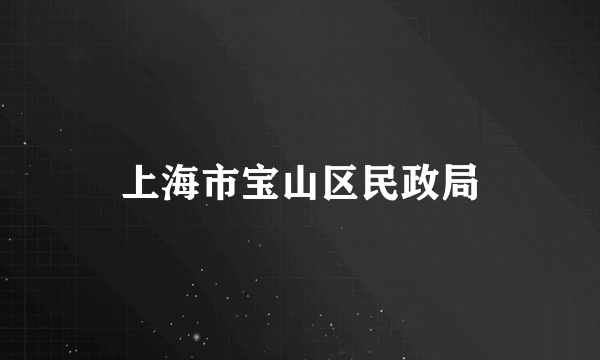 上海市宝山区民政局